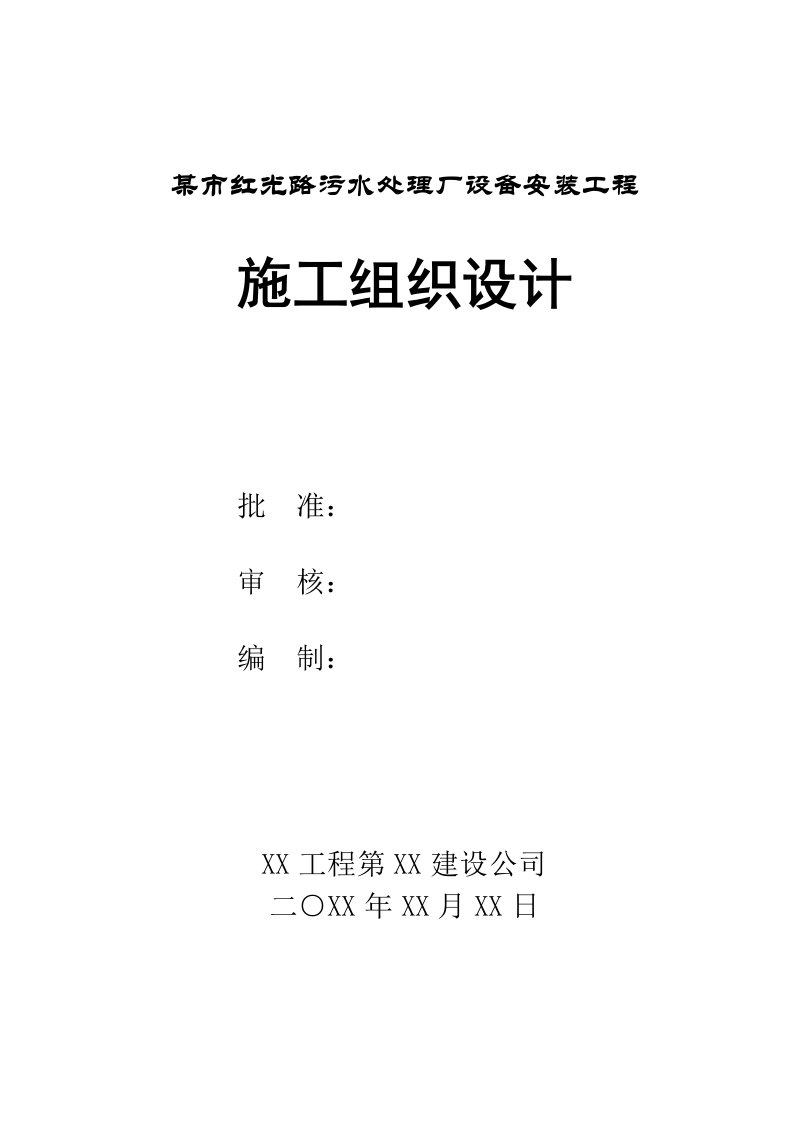 某市红光路污水处理厂设备安装工程

施工组织设计

批　准：

审　核：

编　制：

XX 工程第 XX 建设公司
二〇XX 年 XX 月 XX 日